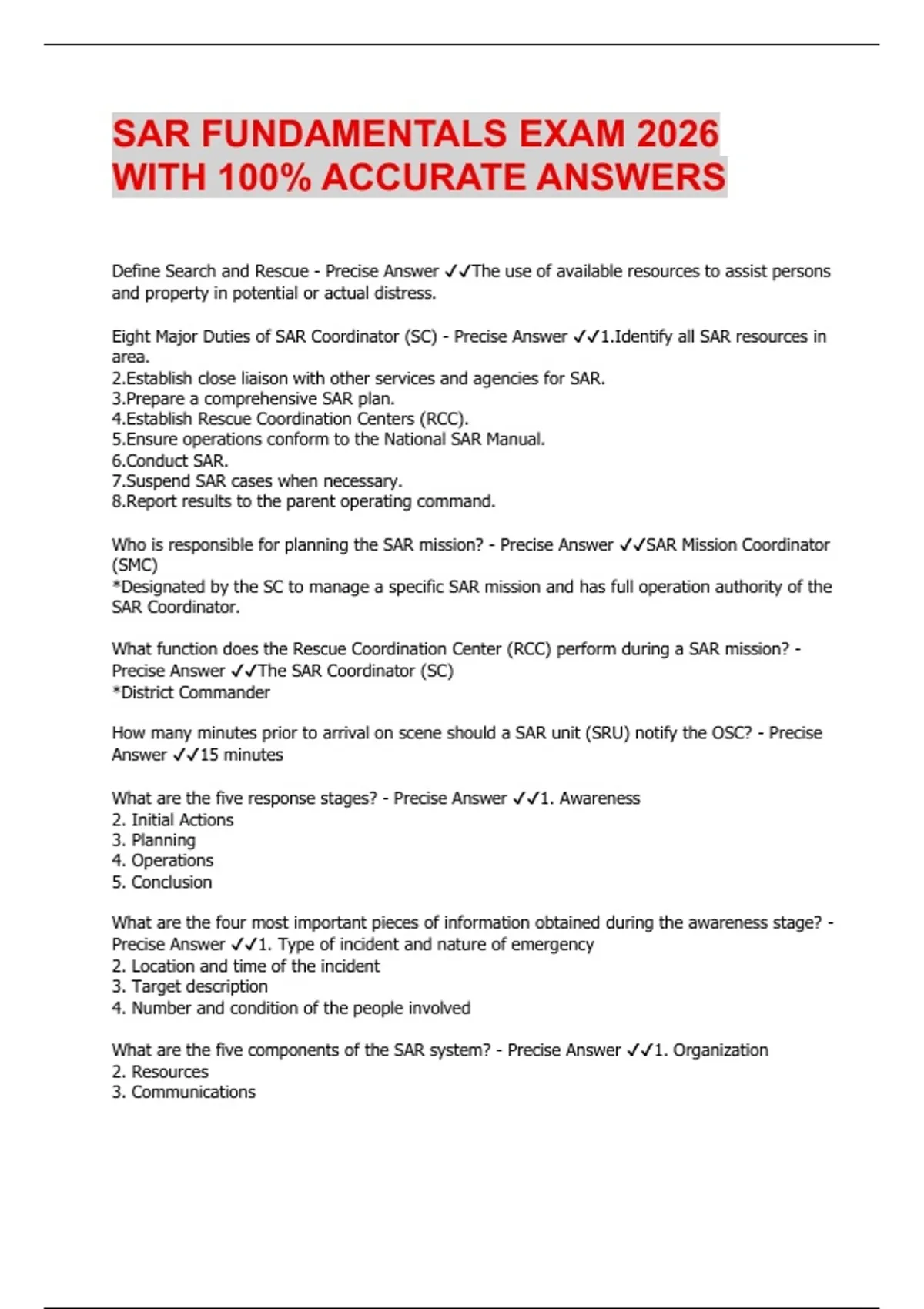 SAR FUNDAMENTALS EXAM 2026 WITH 100% ACCURATE ANSWERS

Define Search and Rescue - Precise Answer ✓✓The use of available resources to assist persons and property in potential or actual distress.

Eight Major Duties of SAR Coordinator (SC) - Precise Answer ✓✓1.Identify all SAR resources in area.
2.Establish close liaison with other services and agencies for SAR.
3.Prepare a comprehensive SAR plan.
4.Establish Rescue Coordination Centers (RCC).
5.Ensure operations conform to the National SAR Manual.
6.Conduct SAR.
7.Suspend SAR cases when necessary.
8.Report results to the parent operating command.

Who is responsible for planning the SAR mission? - Precise Answer ✓✓SAR Mission Coordinator (SMC)
*Designated by the SC to manage a specific SAR mission and has full operation authority of the SAR Coordinator.

What function does the Rescue Coordination Center (RCC) perform during a SAR mission? - Precise Answer ✓✓The SAR Coordinator (SC)
*District Commander

How many minutes prior to arrival on scene should a SAR unit (SRU) notify the OSC? - Precise Answer ✓✓15 minutes

What are the five response stages? - Precise Answer ✓✓1. Awareness
2. Initial Actions
3. Planning
4. Operations
5. Conclusion

What are the four most important pieces of information obtained during the awareness stage? - Precise Answer ✓✓1. Type of incident and nature of emergency
2. Location and time of the incident
3. Target description
4. Number and condition of the people involved

What are the five components of the SAR system? - Precise Answer ✓✓1. Organization
2. Resources
3. Communications